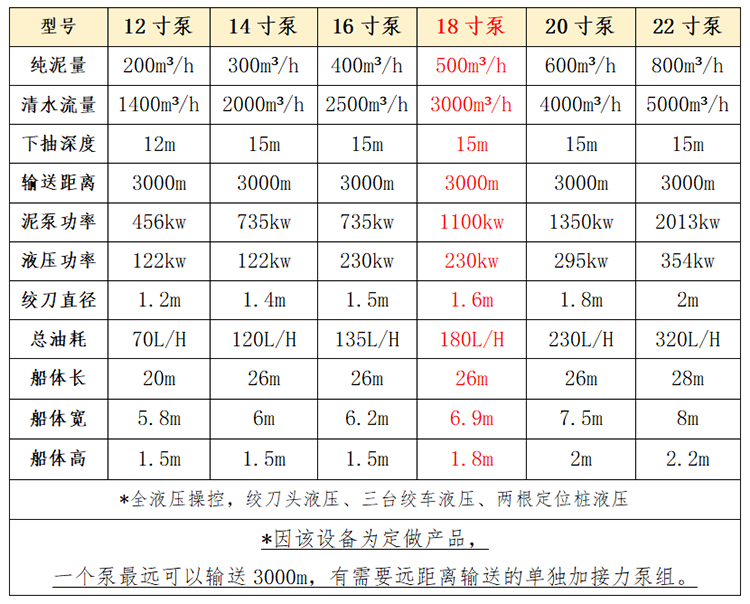 | 型号 | 12 寸泵 | 14 寸泵 | 16 寸泵 | 18 寸泵 | 20 寸泵 | 22 寸泵 |
|---|---|---|---|---|---|---|
| 纯泥量 | 200m³/h | 300m³/h | 400m³/h | 500m³/h | 600m³/h | 800m³/h |
| 清水流量 | 1400m³/h | 2000m³/h | 2500m³/h | 3000m³/h | 4000m³/h | 5000m³/h |
| 下抽深度 | 12m | 15m | 15m | 15m | 15m | 15m |
| 输送距离 | 3000m | 3000m | 3000m | 3000m | 3000m | 3000m |
| 泥泵功率 | 456kw | 735kw | 735kw | 1100kw | 1350kw | 2013kw |
| 液压功率 | 122kw | 122kw | 230kw | 230kw | 295kw | 354kw |
| 绞刀直径 | 1.2m | 1.4m | 1.5m | 1.6m | 1.8m | 2m |
| 总油耗 | 70L/H | 120L/H | 135L/H | 180L/H | 230L/H | 320L/H |
| 船体长 | 20m | 26m | 26m | 26m | 26m | 28m |
| 船体宽 | 5.8m | 6m | 6.2m | 6.9m | 7.5m | 8m |
| 船体高 | 1.5m | 1.5m | 1.5m | 1.8m | 2m | 2.2m |

*全液压操控，绞刀头液压、三台绞车液压、两根定位桩液压

*因该设备为定做产品，

一个泵最远可以输送 3000m，有需要远距离输送的单独加接力泵组。